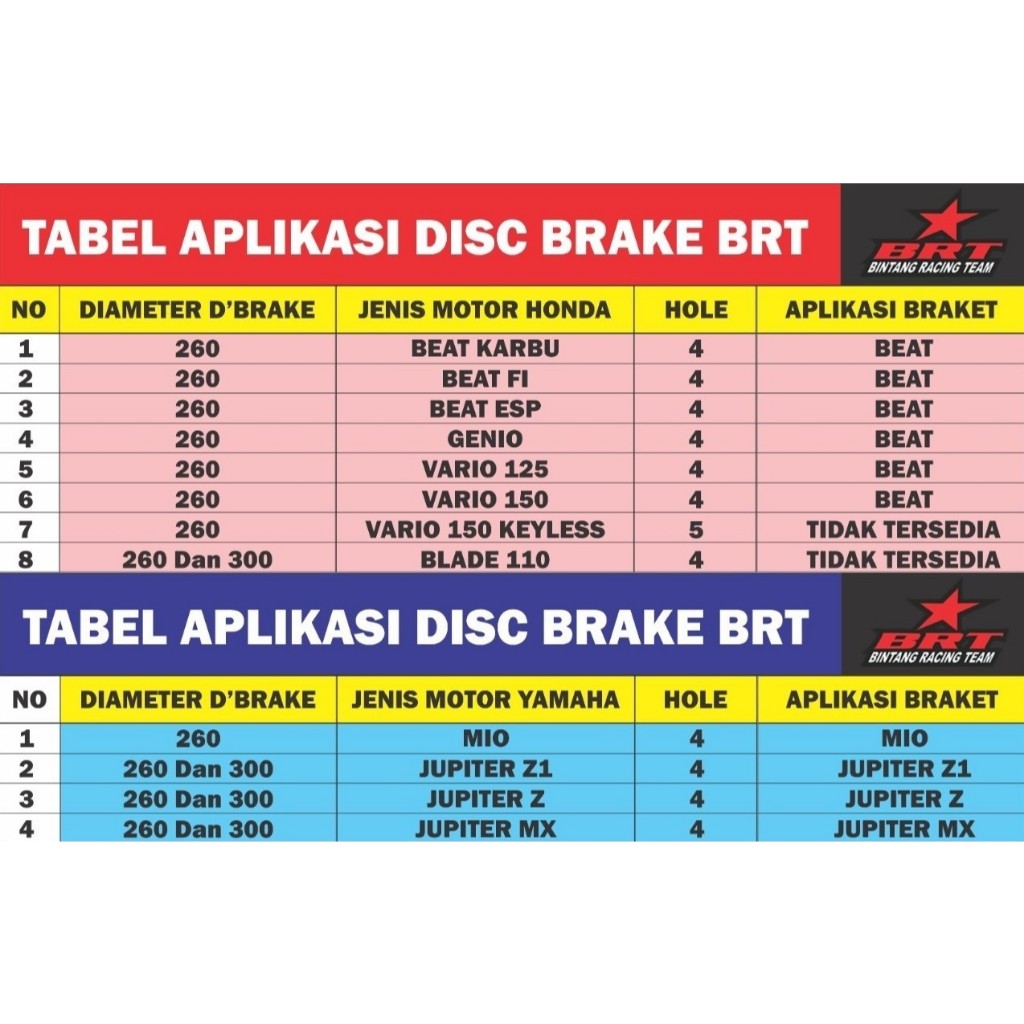 TABEL APLIKASI DISC BRAKE BRT

BRT
BINTANG RACING TEAM

| NO | DIAMETER D'BRAKE | JENIS MOTOR HONDA | HOLE | APLIKASI BRAKET |
|---|---|---|---|---|
| 1 | 260 | BEAT KARBU | 4 | BEAT |
| 2 | 260 | BEAT FI | 4 | BEAT |
| 3 | 260 | BEAT ESP | 4 | BEAT |
| 4 | 260 | GENIO | 4 | BEAT |
| 5 | 260 | VARIO 125 | 4 | BEAT |
| 6 | 260 | VARIO 150 | 4 | BEAT |
| 7 | 260 | VARIO 150 KEYLESS | 5 | TIDAK TERSEDIA |
| 8 | 260 Dan 300 | BLADE 110 | 4 | TIDAK TERSEDIA |

TABEL APLIKASI DISC BRAKE BRT

BRT
BINTANG RACING TEAM

| NO | DIAMETER D'BRAKE | JENIS MOTOR YAMAHA | HOLE | APLIKASI BRAKET |
|---|---|---|---|---|
| 1 | 260 | MIO | 4 | MIO |
| 2 | 260 Dan 300 | JUPITER Z1 | 4 | JUPITER Z1 |
| 3 | 260 Dan 300 | JUPITER Z | 4 | JUPITER Z |
| 4 | 260 Dan 300 | JUPITER MX | 4 | JUPITER MX |